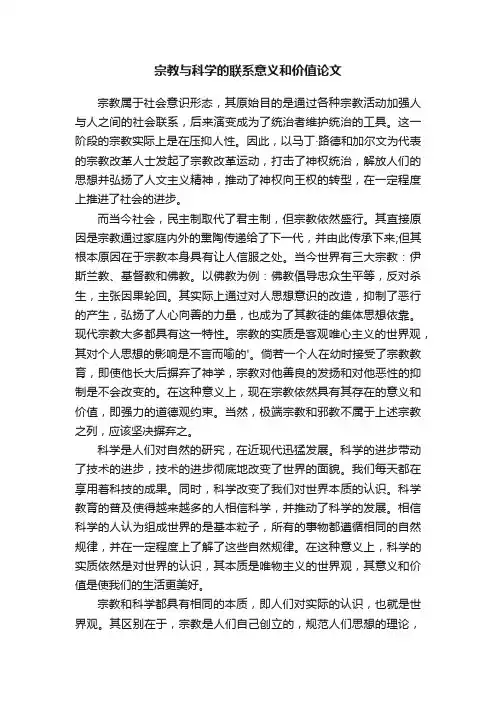 宗教与科学的联系意义和价值论文

宗教属于社会意识形态，其原始目的是通过各种宗教活动加强人与人之间的社会联系，后来演变成为了统治者维护统治的工具。这一阶段的宗教实际上是在压抑人性。因此，以马丁·路德和加尔文为代表的宗教改革人士发起了宗教改革运动，打击了神权统治，解放人们的思想并弘扬了人文主义精神，推动了神权向王权的转型，在一定程度上推进了社会的进步。

而当今社会，民主制取代了君主制，但宗教依然盛行。其直接原因是宗教通过家庭内外的熏陶传递给了下一代，并由此传承下来;但其根本原因在于宗教本身具有让人信服之处。当今世界有三大宗教：伊斯兰教、基督教和佛教。以佛教为例：佛教倡导忠众生平等，反对杀生，主张因果轮回。其实际上通过对人思想意识的改造，抑制了恶行的产生，弘扬了人心向善的力量，也成为了其教徒的集体思想依靠。现代宗教大多都具有这一特性。宗教的实质是客观唯心主义的世界观，其对个人思想的影响是不言而喻的'。倘若一个人在幼时接受了宗教教育，即使他长大后摒弃了神学，宗教对他善良的发扬和对他恶性的抑制是不会改变的。在这种意义上，现在宗教依然具有其存在的意义和价值，即强力的道德观约束。当然，极端宗教和邪教不属于上述宗教之列，应该坚决摒弃之。

科学是人们对自然的研究，在近现代迅猛发展。科学的进步带动了技术的进步，技术的进步彻底地改变了世界的面貌。我们每天都在享用着科技的成果。同时，科学改变了我们对世界本质的认识。科学教育的普及使得越来越多的人相信科学，并推动了科学的发展。相信科学的人认为组成世界的是基本粒子，所有的事物都遵循相同的自然规律，并在一定程度上了解了这些自然规律。在这种意义上，科学的实质依然是对世界的认识，其本质是唯物主义的世界观，其意义和价值是使我们的生活更美好。

宗教和科学都具有相同的本质，即人们对实际的认识，也就是世界观。其区别在于，宗教是人们自己创立的，规范人们思想的理论，